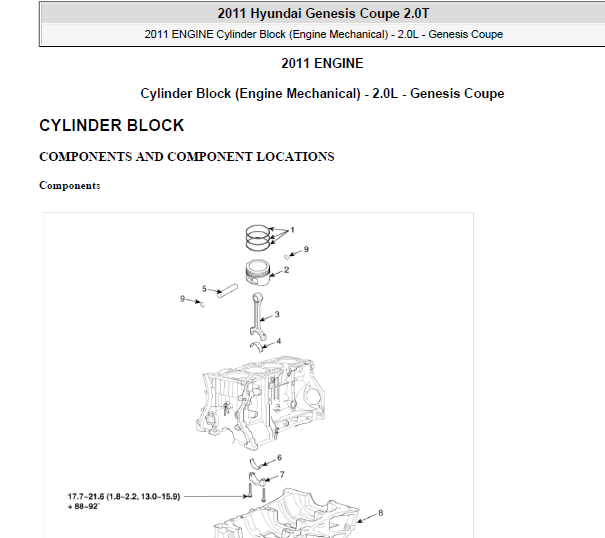 2011 Hyundai Genesis Coupe 2.0T

2011 ENGINE Cylinder Block (Engine Mechanical) - 2.0L - Genesis Coupe

2011 ENGINE

Cylinder Block (Engine Mechanical) - 2.0L - Genesis Coupe

CYLINDER BLOCK

COMPONENTS AND COMPONENT LOCATIONS

Components

1

9

2

5

9

3

4

6

7

17.7~21.6 (1.8~2.2, 13.0~15.9) + 88~92°

8